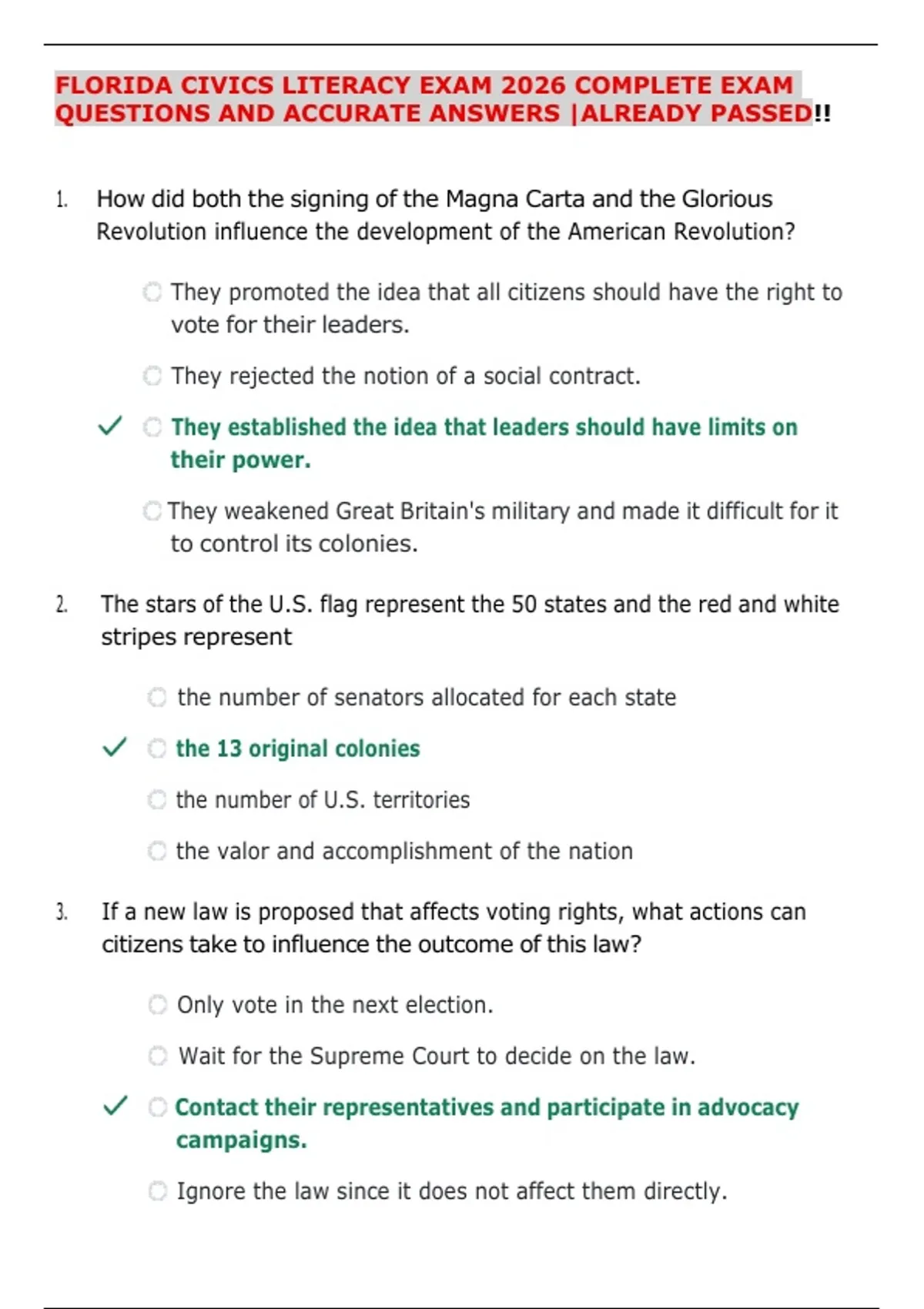 FLORIDA CIVICS LITERACY EXAM 2026 COMPLETE EXAM QUESTIONS AND ACCURATE ANSWERS |ALREADY PASSED!!

1. How did both the signing of the Magna Carta and the Glorious Revolution influence the development of the American Revolution?

They promoted the idea that all citizens should have the right to vote for their leaders.

They rejected the notion of a social contract.

✓ They established the idea that leaders should have limits on their power.

They weakened Great Britain's military and made it difficult for it to control its colonies.

2. The stars of the U.S. flag represent the 50 states and the red and white stripes represent

the number of senators allocated for each state

✓ the 13 original colonies

the number of U.S. territories

the valor and accomplishment of the nation

3. If a new law is proposed that affects voting rights, what actions can citizens take to influence the outcome of this law?

Only vote in the next election.

Wait for the Supreme Court to decide on the law.

✓ Contact their representatives and participate in advocacy campaigns.

Ignore the law since it does not affect them directly.